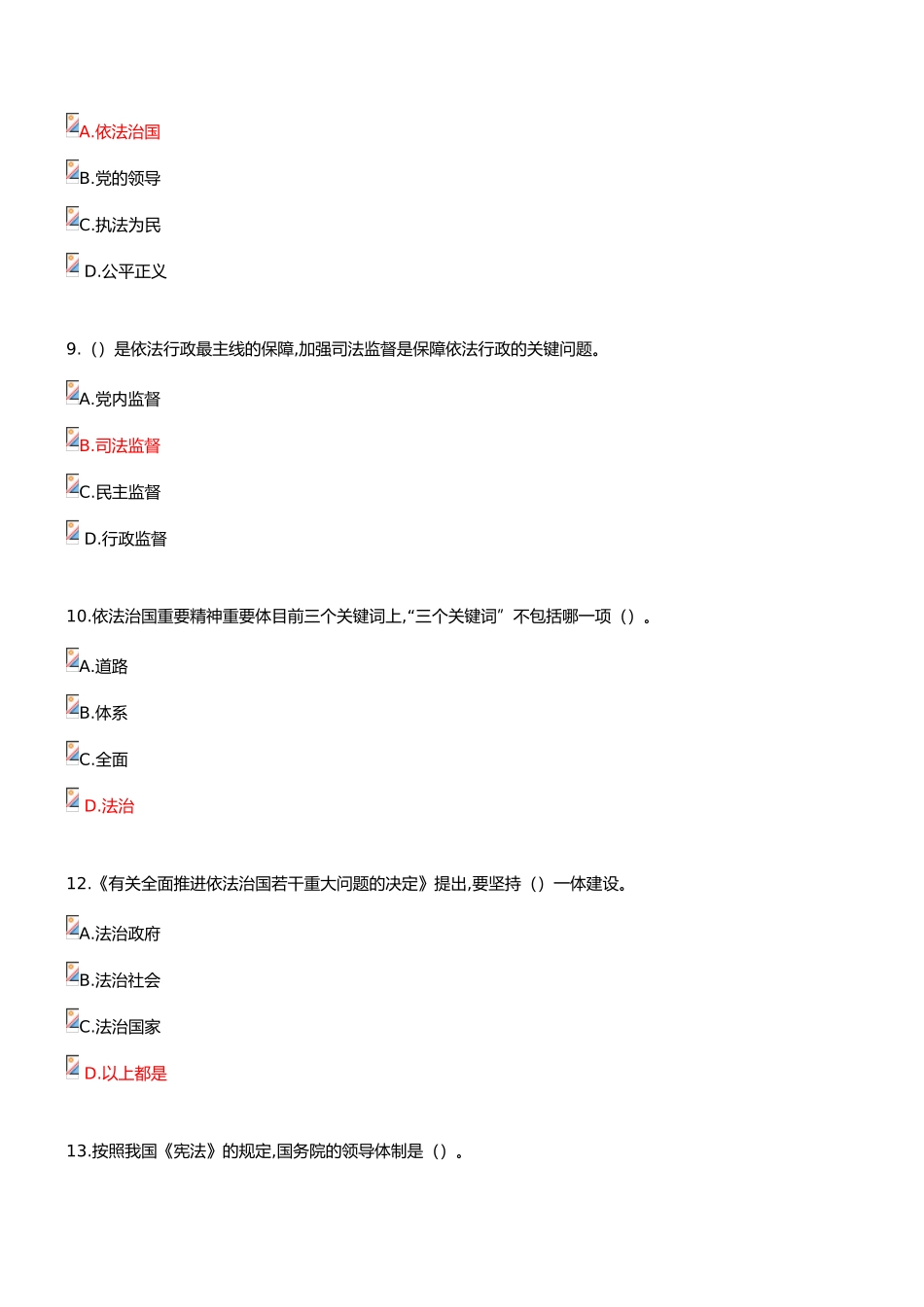 A.依法治国

B.党的领导

C.执法为民

D.公平正义

9.（）是依法行政最主线的保障,加强司法监督是保障依法行政的关键问题。

A.党内监督

B.司法监督

C.民主监督

D.行政监督

10.依法治国重要精神重要体目前三个关键词上,“三个关键词”不包括哪一项（）。

A.道路

B.体系

C.全面

D.法治

12.《有关全面推进依法治国若干重大问题的决定》提出,要坚持（）一体建设。

A.法治政府

B.法治社会

C.法治国家

D.以上都是

13.按照我国《宪法》的规定,国务院的领导体制是（）。